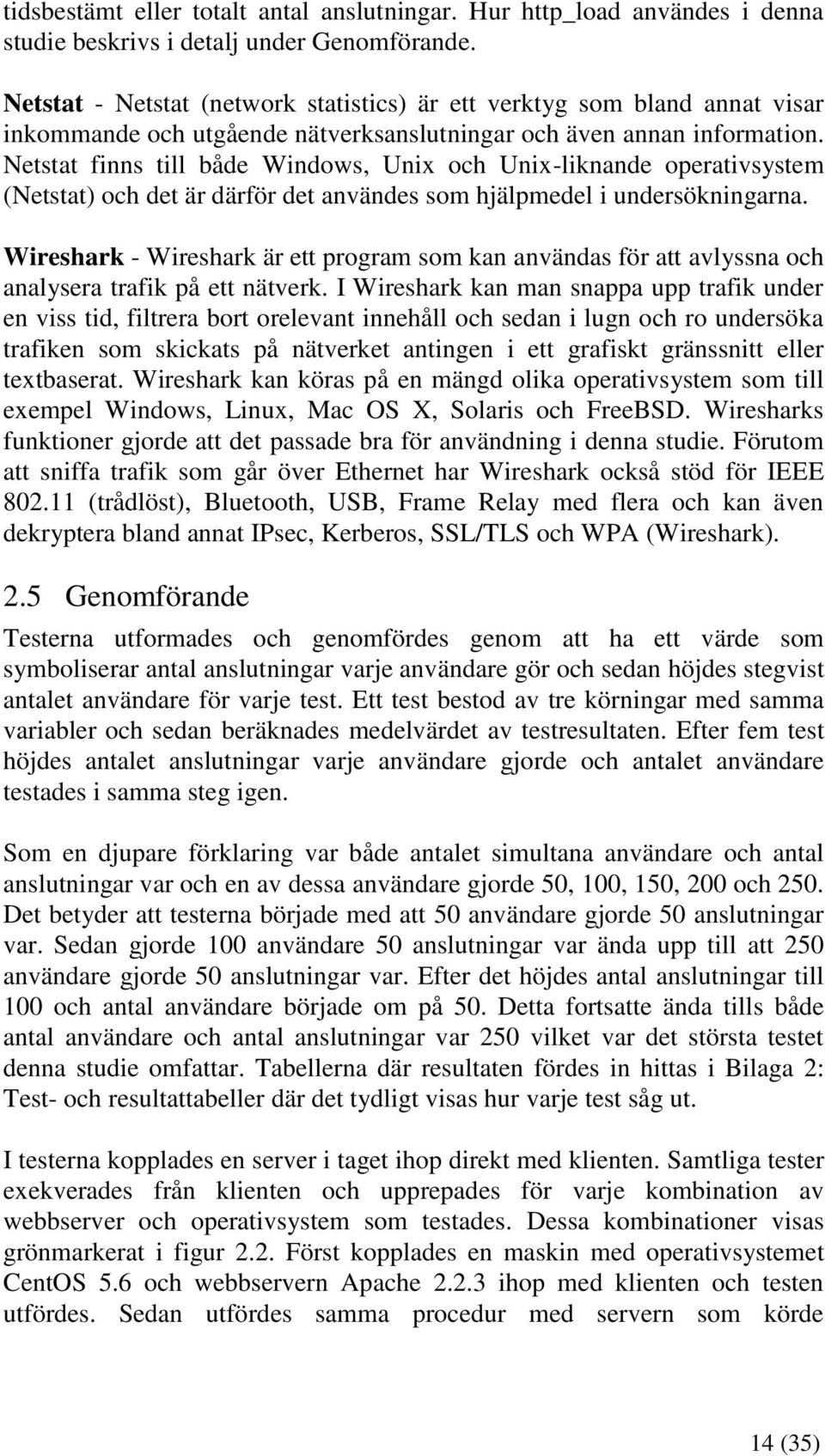 tidsbestämt eller totalt antal anslutningar. Hur http_load användes i denna studie beskrivs i detalj under Genomförande.

Netstat - Netstat (network statistics) är ett verktyg som bland annat visar inkommande och utgående nätverksanslutningar och även annan information. Netstat finns till både Windows, Unix och Unix-liknande operativsystem (Netstat) och det är därför det användes som hjälpmedel i undersökningarna.

Wireshark - Wireshark är ett program som kan användas för att avlyssna och analysera trafik på ett nätverk. I Wireshark kan man snappa upp trafik under en viss tid, filtrera bort orelevant innehåll och sedan i lugn och ro undersöka trafiken som skickats på nätverket antingen i ett grafiskt gränssnitt eller textbaserat. Wireshark kan köras på en mängd olika operativsystem som till exempel Windows, Linux, Mac OS X, Solaris och FreeBSD. Wiresharks funktioner gjorde att det passade bra för användning i denna studie. Förutom att sniffa trafik som går över Ethernet har Wireshark också stöd för IEEE 802.11 (trådlöst), Bluetooth, USB, Frame Relay med flera och kan även dekryptera bland annat IPsec, Kerberos, SSL/TLS och WPA (Wireshark).

2.5 Genomförande

Testerna utformades och genomfördes genom att ha ett värde som symboliserar antal anslutningar varje användare gör och sedan höjdes stegvist antalet användare för varje test. Ett test bestod av tre körningar med samma variabler och sedan beräknades medelvärdet av testresultaten. Efter fem test höjdes antalet anslutningar varje användare gjorde och antalet användare testades i samma steg igen.

Som en djupare förklaring var både antalet simultana användare och antal anslutningar var och en av dessa användare gjorde 50, 100, 150, 200 och 250. Det betyder att testerna började med att 50 användare gjorde 50 anslutningar var. Sedan gjorde 100 användare 50 anslutningar var ända upp till att 250 användare gjorde 50 anslutningar var. Efter det höjdes antal anslutningar till 100 och antal användare började om på 50. Detta fortsatte ända tills både antal användare och antal anslutningar var 250 vilket var det största testet denna studie omfattar. Tabellerna där resultaten fördes in hittas i Bilaga 2: Test- och resultattabeller där det tydligt visas hur varje test såg ut.

I testerna kopplades en server i taget ihop direkt med klienten. Samtliga tester exekverades från klienten och upprepades för varje kombination av webbserver och operativsystem som testades. Dessa kombinationer visas grönmarkerat i figur 2.2. Först kopplades en maskin med operativsystemet CentOS 5.6 och webbservern Apache 2.2.3 ihop med klienten och testen utfördes. Sedan utfördes samma procedur med servern som körde

14 (35)